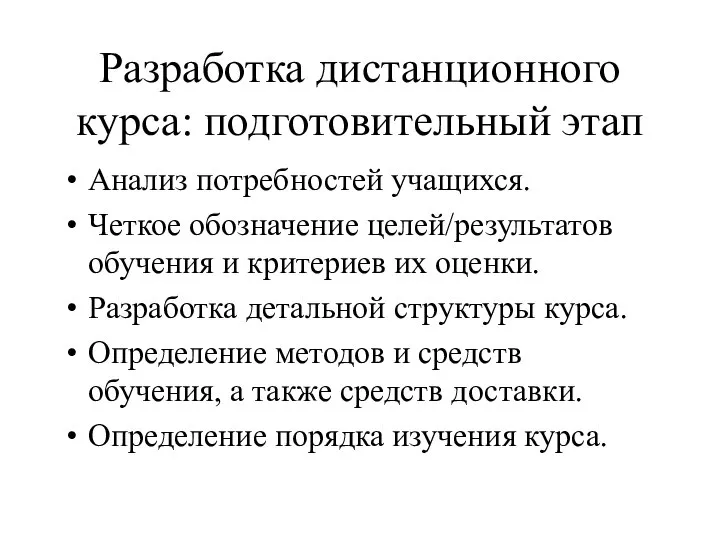 Разработка дистанционного курса: подготовительный этап

• Анализ потребностей учащихся.
• Четкое обозначение целей/результатов обучения и критериев их оценки.
• Разработка детальной структуры курса.
• Определение методов и средств обучения, а также средств доставки.
• Определение порядка изучения курса.